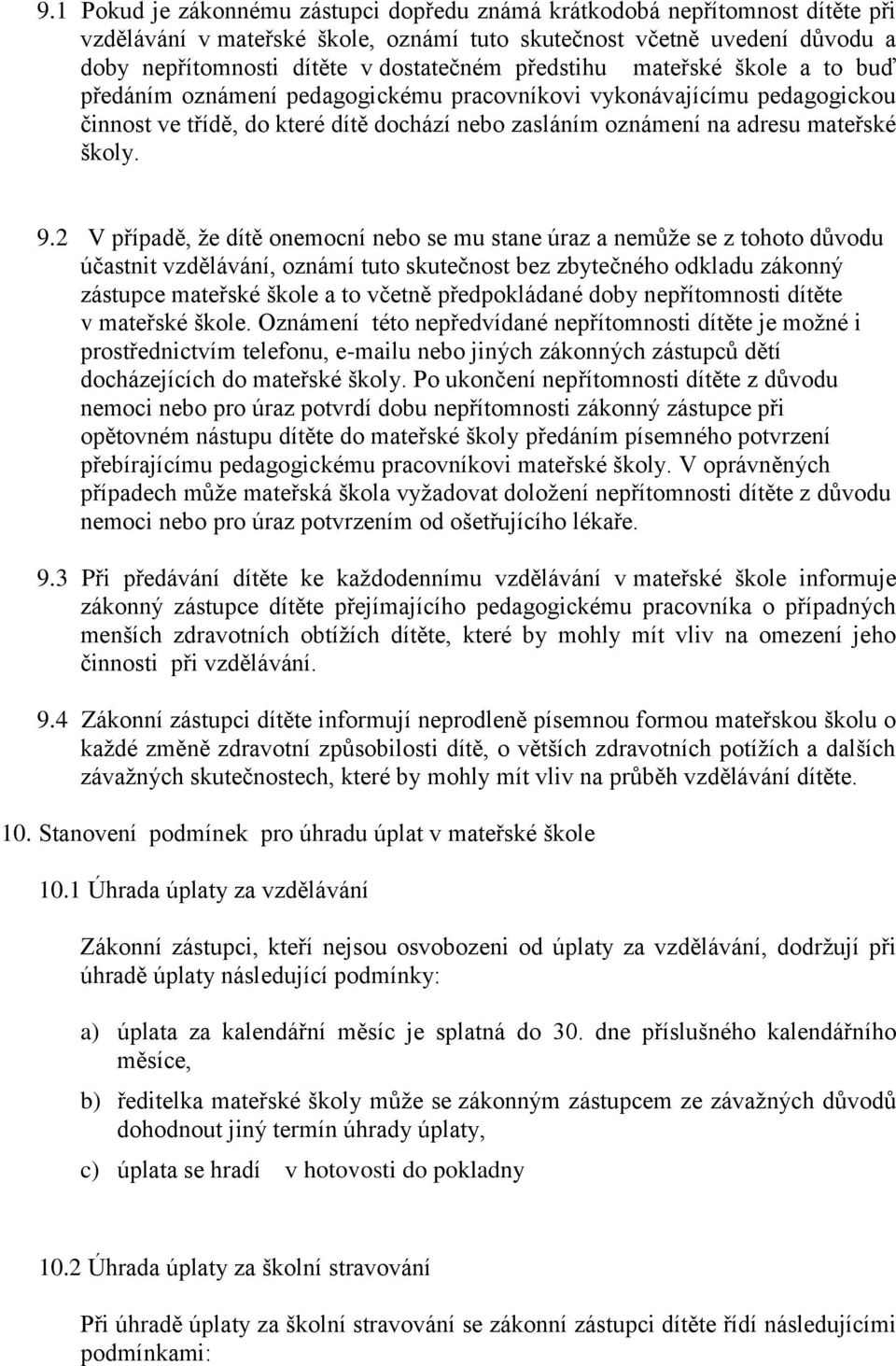 9.1 Pokud je zákonnému zástupci dopředu známá krátkodobá nepřítomnost dítěte při vzdělávání v mateřské škole, oznámí tuto skutečnost včetně uvedení důvodu a doby nepřítomnosti dítěte v dostatečném předstihu mateřské škole a to buď předáním oznámení pedagogickému pracovníkovi vykonávajícímu pedagogickou činnost ve třídě, do které dítě dochází nebo zasláním oznámení na adresu mateřské školy.

9.2 V případě, že dítě onemocní nebo se mu stane úraz a nemůže se z tohoto důvodu účastnit vzdělávání, oznámí tuto skutečnost bez zbytečného odkladu zákonný zástupce mateřské škole a to včetně předpokládané doby nepřítomnosti dítěte v mateřské škole. Oznámení této nepředvídané nepřítomnosti dítěte je možné i prostřednictvím telefonu, e-mailu nebo jiných zákonných zástupců dětí docházejících do mateřské školy. Po ukončení nepřítomnosti dítěte z důvodu nemoci nebo pro úraz potvrdí dobu nepřítomnosti zákonný zástupce při opětovném nástupu dítěte do mateřské školy předáním písemného potvrzení přebírajícímu pedagogickému pracovníkovi mateřské školy. V oprávněných případech může mateřská škola vyžadovat doložení nepřítomnosti dítěte z důvodu nemoci nebo pro úraz potvrzením od ošetřujícího lékaře.

9.3 Při předávání dítěte ke každodennímu vzdělávání v mateřské škole informuje zákonný zástupce dítěte přejímajícího pedagogickému pracovníka o případných menších zdravotních obtížích dítěte, které by mohly mít vliv na omezení jeho činnosti při vzdělávání.

9.4 Zákonní zástupci dítěte informují neprodleně písemnou formou mateřskou školu o každé změně zdravotní způsobilosti dítě, o větších zdravotních potížích a dalších závažných skutečnostech, které by mohly mít vliv na průběh vzdělávání dítěte.

10. Stanovení podmínek pro úhradu úplat v mateřské škole

10.1 Úhrada úplaty za vzdělávání

Zákonní zástupci, kteří nejsou osvobozeni od úplaty za vzdělávání, dodržují při úhradě úplaty následující podmínky:

a) úplata za kalendářní měsíc je splatná do 30. dne příslušného kalendářního měsíce,

b) ředitelka mateřské školy může se zákonným zástupcem ze závažných důvodů dohodnout jiný termín úhrady úplaty,

c) úplata se hradí v hotovosti do pokladny

10.2 Úhrada úplaty za školní stravování

Při úhradě úplaty za školní stravování se zákonní zástupci dítěte řídí následujícími podmínkami: